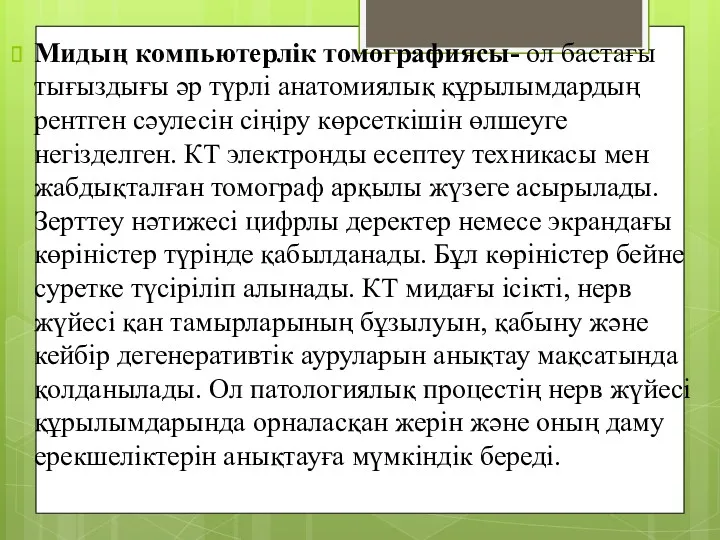 Мидың компьютерлік томографиясы- ол бастағы тығыздығы әр түрлі анатомиялық құрылымдардың рентген сәулесін сіңіру көрсеткішін өлшеуге негізделген. КТ электронды есептеу техникасы мен жабдықталған томограф арқылы жүзеге асырылады. Зерттеу нәтижесі цифрлы деректер немесе экрандағы көріністер түрінде қабылданады. Бұл көріністер бейне суретке түсіріліп алынады. КТ мидағы ісікті, нерв жүйесі қан тамырларының бұзылуын, қабыну және кейбір дегенеративтік ауруларын анықтау мақсатында қолданылады. Ол патологиялық процестің нерв жүйесі құрылымдарында орналасқан жерін және оның даму ерекшеліктерін анықтауға мүмкіндік береді.